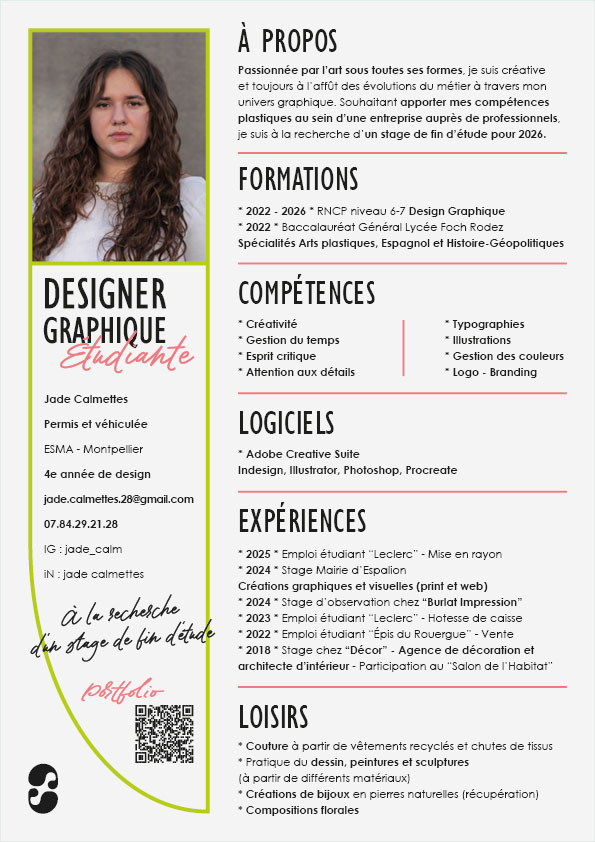 DESIGNER GRAPHIQUE
Étudiante

Jade Calmettes

Permis et véhiculée

ESMA - Montpellier

4e année de design

jade.calmettes.28@gmail.com

07.84.29.21.28

IG : jade_calm

iN : jade calmettes

À la recherche d'un stage de fin d'étude

Portfolio

À PROPOS

Passionnée par l'art sous toutes ses formes, je suis créative et toujours à l'affût des évolutions du métier à travers mon univers graphique. Souhaitant apporter mes compétences plastiques au sein d'une entreprise auprès de professionnels, je suis à la recherche d'un stage de fin d'étude pour 2026.

FORMATIONS

* 2022 - 2026 * RNCP niveau 6-7 Design Graphique
* 2022 * Baccalauréat Général Lycée Foch Rodez
Spécialités Arts plastiques, Espagnol et Histoire-Géopolitiques

COMPÉTENCES

* Créativité
* Gestion du temps
* Esprit critique
* Attention aux détails

* Typographies
* Illustrations
* Gestion des couleurs
* Logo - Branding

LOGICIELS

* Adobe Creative Suite
Indesign, Illustrator, Photoshop, Procreate

EXPÉRIENCES

* 2025 * Emploi étudiant "Leclerc" - Mise en rayon
* 2024 * Stage Mairie d'Espalion
Créations graphiques et visuelles (print et web)
* 2024 * Stage d'observation chez "Burlat Impression"
* 2023 * Emploi étudiant "Leclerc" - Hotesse de caisse
* 2022 * Emploi étudiant "Épis du Rouergue" - Vente
* 2018 * Stage chez "Décor" - Agence de décoration et architecte d'intérieur - Participation au "Salon de l'Habitat"

LOISIRS

* Couture à partir de vêtements recyclés et chutes de tissus
* Pratique du dessin, peintures et sculptures (à partir de différents matériaux)
* Créations de bijoux en pierres naturelles (récupération)
* Compositions florales